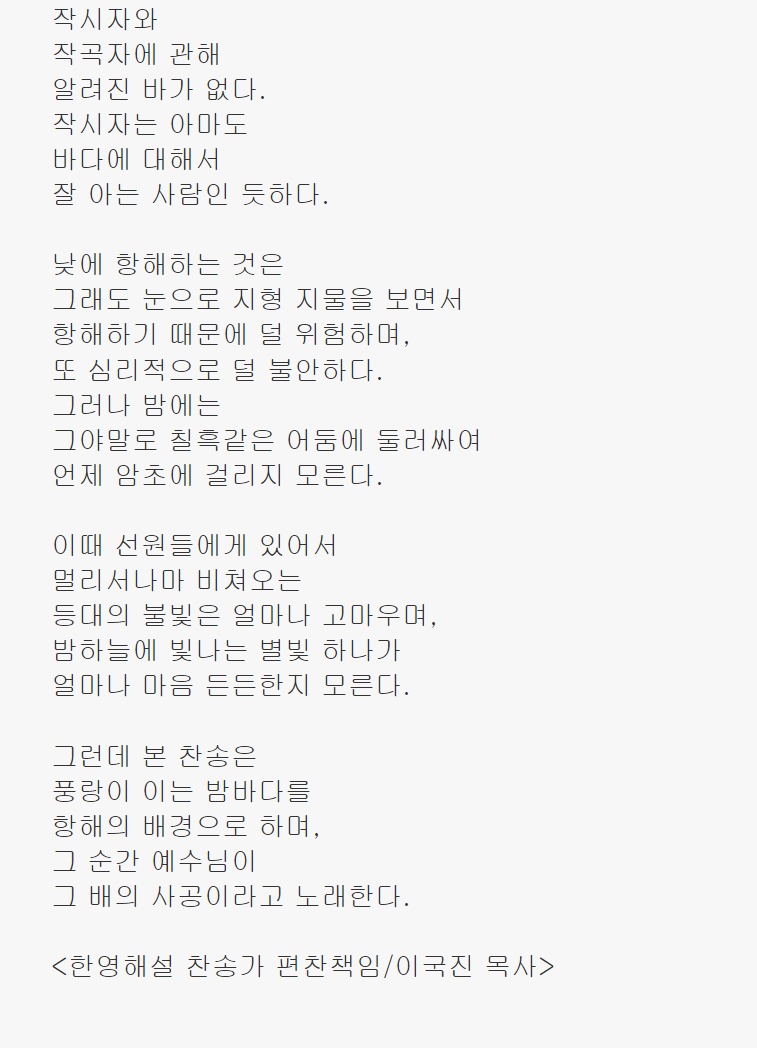 작시자와
작곡자에 관해
알려진 바가 없다.
작시자는 아마도
바다에 대해서
잘 아는 사람인 듯하다.

낮에 항해하는 것은
그래도 눈으로 지형 지물을 보면서
항해하기 때문에 덜 위험하며,
또 심리적으로 덜 불안하다.
그러나 밤에는
그야말로 칠흑같은 어둠에 둘러싸여
언제 암초에 걸리지 모른다.

이때 선원들에게 있어서
멀리서나마 비쳐오는
등대의 불빛은 얼마나 고마우며,
밤하늘에 빛나는 별빛 하나가
얼마나 마음 든든한지 모른다.

그런데 본 찬송은
풍랑이 이는 밤바다를
항해의 배경으로 하며,
그 순간 예수님이
그 배의 사공이라고 노래한다.

<한영해설 찬송가 편찬책임/이국진 목사>